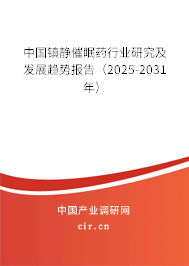 中国镇静催眠药行业研究及发展趋势报告（2025-2031年）

中国产业调研网

cir.cn